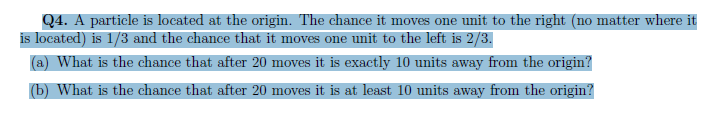 **Q4.** A particle is located at the origin. The chance it moves one unit to the right (no matter where it is located) is 1/3 and the chance that it moves one unit to the left is 2/3.

(a) What is the chance that after 20 moves it is exactly 10 units away from the origin?

(b) What is the chance that after 20 moves it is at least 10 units away from the origin?